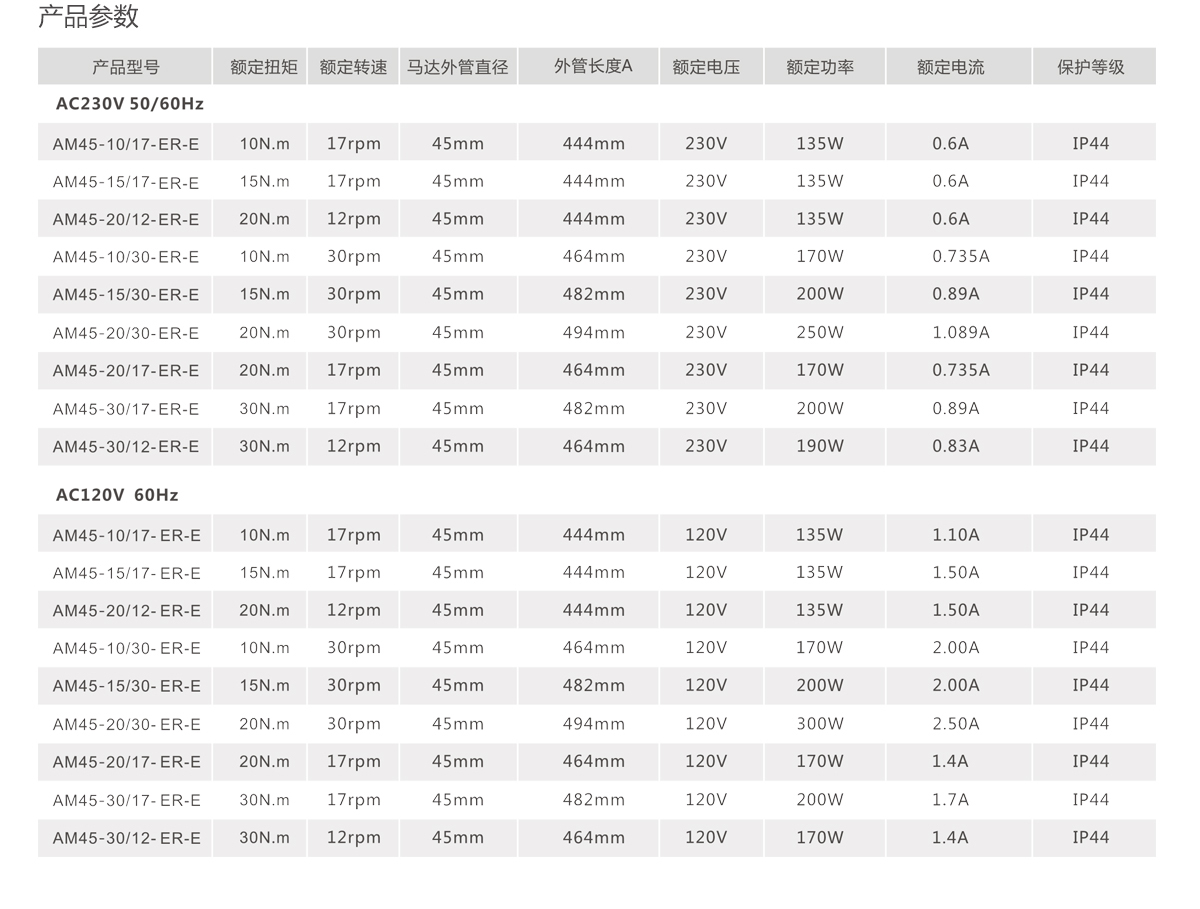 产品参数

| 产品型号 | 额定扭矩 | 额定转速 | 马达外管直径 | 外管长度A | 额定电压 | 额定功率 | 额定电流 | 保护等级 |
|---|---|---|---|---|---|---|---|---|
| AC230V 50/60Hz | | | | | | | | |
| AM45-10/17-ER-E | 10N.m | 17rpm | 45mm | 444mm | 230V | 135W | 0.6A | IP44 |
| AM45-15/17-ER-E | 15N.m | 17rpm | 45mm | 444mm | 230V | 135W | 0.6A | IP44 |
| AM45-20/12-ER-E | 20N.m | 12rpm | 45mm | 444mm | 230V | 135W | 0.6A | IP44 |
| AM45-10/30-ER-E | 10N.m | 30rpm | 45mm | 464mm | 230V | 170W | 0.735A | IP44 |
| AM45-15/30-ER-E | 15N.m | 30rpm | 45mm | 482mm | 230V | 200W | 0.89A | IP44 |
| AM45-20/30-ER-E | 20N.m | 30rpm | 45mm | 494mm | 230V | 250W | 1.089A | IP44 |
| AM45-20/17-ER-E | 20N.m | 17rpm | 45mm | 464mm | 230V | 170W | 0.735A | IP44 |
| AM45-30/17-ER-E | 30N.m | 17rpm | 45mm | 482mm | 230V | 200W | 0.89A | IP44 |
| AM45-30/12-ER-E | 30N.m | 12rpm | 45mm | 464mm | 230V | 190W | 0.83A | IP44 |
| AC120V 60Hz | | | | | | | | |
| AM45-10/17-ER-E | 10N.m | 17rpm | 45mm | 444mm | 120V | 135W | 1.10A | IP44 |
| AM45-15/17-ER-E | 15N.m | 17rpm | 45mm | 444mm | 120V | 135W | 1.50A | IP44 |
| AM45-20/12-ER-E | 20N.m | 12rpm | 45mm | 444mm | 120V | 135W | 1.50A | IP44 |
| AM45-10/30-ER-E | 10N.m | 30rpm | 45mm | 464mm | 120V | 170W | 2.00A | IP44 |
| AM45-15/30-ER-E | 15N.m | 30rpm | 45mm | 482mm | 120V | 200W | 2.00A | IP44 |
| AM45-20/30-ER-E | 20N.m | 30rpm | 45mm | 494mm | 120V | 300W | 2.50A | IP44 |
| AM45-20/17-ER-E | 20N.m | 17rpm | 45mm | 464mm | 120V | 170W | 1.4A | IP44 |
| AM45-30/17-ER-E | 30N.m | 17rpm | 45mm | 482mm | 120V | 200W | 1.7A | IP44 |
| AM45-30/12-ER-E | 30N.m | 12rpm | 45mm | 464mm | 120V | 170W | 1.4A | IP44 |